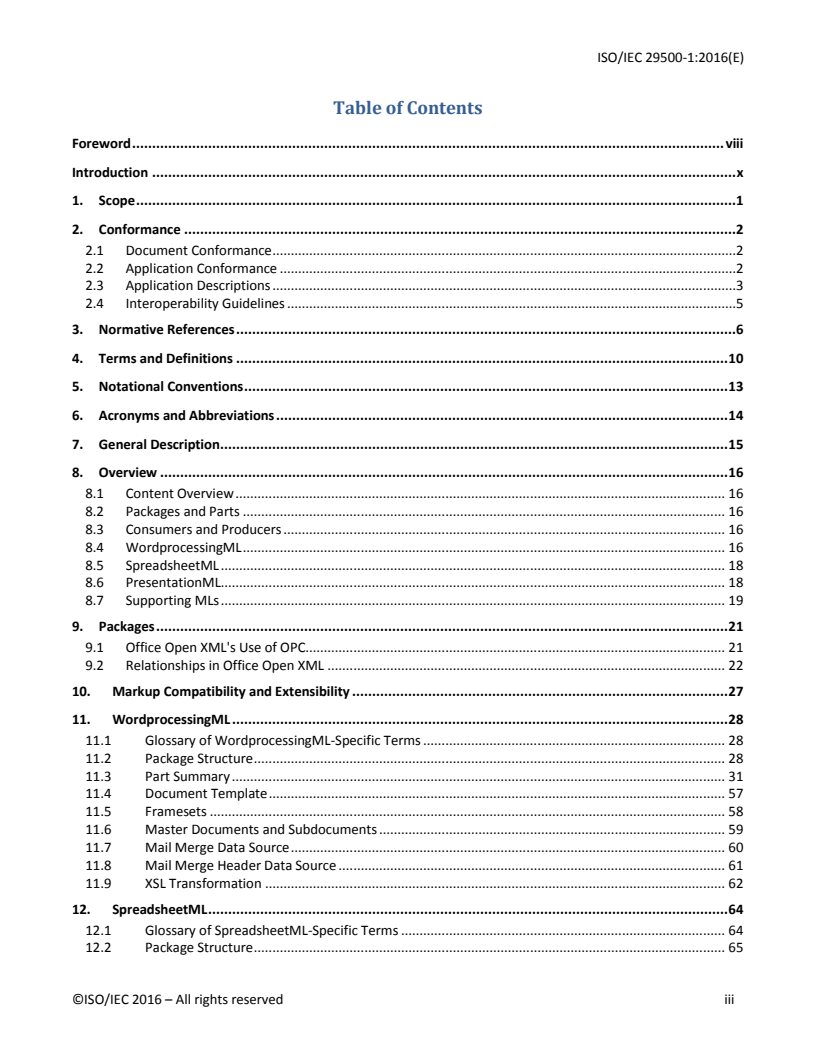 ISO/IEC 29500-1:2016(E)

Table of Contents

Foreword ........ viii

Introduction ........ x

1. Scope ........ 1

2. Conformance ........ 2
2.1 Document Conformance ........ 2
2.2 Application Conformance ........ 2
2.3 Application Descriptions ........ 3
2.4 Interoperability Guidelines ........ 5

3. Normative References ........ 6

4. Terms and Definitions ........ 10

5. Notational Conventions ........ 13

6. Acronyms and Abbreviations ........ 14

7. General Description ........ 15

8. Overview ........ 16
8.1 Content Overview ........ 16
8.2 Packages and Parts ........ 16
8.3 Consumers and Producers ........ 16
8.4 WordprocessingML ........ 16
8.5 SpreadsheetML ........ 18
8.6 PresentationML ........ 18
8.7 Supporting MLs ........ 19

9. Packages ........ 21
9.1 Office Open XML's Use of OPC ........ 21
9.2 Relationships in Office Open XML ........ 22

10. Markup Compatibility and Extensibility ........ 27

11. WordprocessingML ........ 28
11.1 Glossary of WordprocessingML-Specific Terms ........ 28
11.2 Package Structure ........ 28
11.3 Part Summary ........ 31
11.4 Document Template ........ 57
11.5 Framesets ........ 58
11.6 Master Documents and Subdocuments ........ 59
11.7 Mail Merge Data Source ........ 60
11.8 Mail Merge Header Data Source ........ 61
11.9 XSL Transformation ........ 62

12. SpreadsheetML ........ 64
12.1 Glossary of SpreadsheetML-Specific Terms ........ 64
12.2 Package Structure ........ 65

©ISO/IEC 2016 – All rights reserved

iii